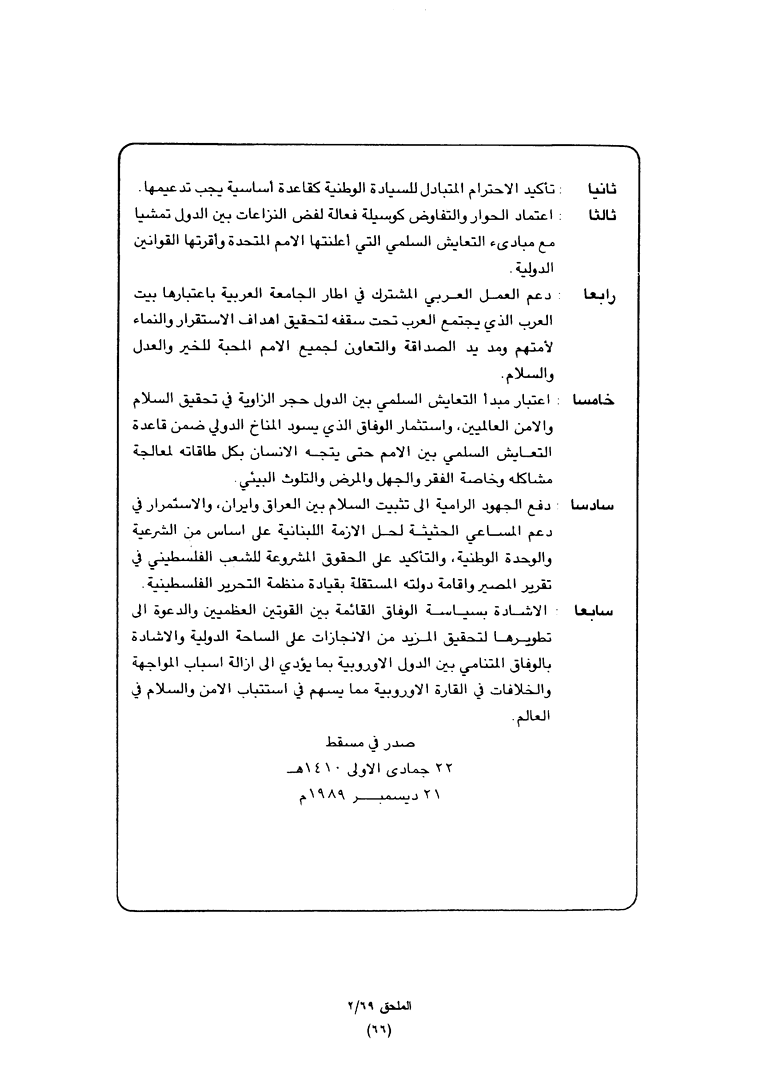 ثانيا : تأكيد الاحترام المتبادل للسيادة الوطنية كقاعدة أساسية يجب تدعيمها.

ثالثا : اعتماد الحوار والتفاوض كوسيلة فعالة لفض النزاعات بين الدول تمشيا مع مبادىء التعايش السلمي التي أعلنتها الامم المتحدة وأقرتها القوانين الدولية.

رابعا : دعم العمل العربي المشترك في اطار الجامعة العربية باعتبارها بيت العرب الذي يجتمع العرب تحت سقفه لتحقيق اهداف الاستقرار والنماء لأمتهم ومد يد الصداقة والتعاون لجميع الامم المحبة للخير والعدل والسلام.

خامسا : اعتبار مبدأ التعايش السلمي بين الدول حجر الزاوية في تحقيق السلام والامن العالميين، واستثمار الوفاق الذي يسود المناخ الدولي ضمن قاعدة التعايش السلمي بين الامم حتى يتجه الانسان بكل طاقاته لمعالجة مشاكله وخاصة الفقر والجهل والمرض والتلوث البيئي.

سادسا : دفع الجهود الرامية الى تثبيت السلام بين العراق وايران، والاستمرار في دعم المساعي الحثيثة لحل الازمة اللبنانية على اساس من الشرعية والوحدة الوطنية، والتأكيد على الحقوق المشروعة للشعب الفلسطيني في تقرير المصير واقامة دولته المستقلة بقيادة منظمة التحرير الفلسطينية.

سابعا : الاشادة بسياسة الوفاق القائمة بين القوتين العظميين والدعوة الى تطويرها لتحقيق المزيد من الانجازات على الساحة الدولية والاشادة بالوفاق المتنامي بين الدول الاوروبية بما يؤدي الى ازالة اسباب المواجهة والخلافات في القارة الاوروبية مما يسهم في استتباب الامن والسلام في العالم.

صدر في مسقط
٢٢ جمادى الاولى ١٤١٠هـ
٢١ ديسمبر ١٩٨٩م

الملحق ٢/٦٩
(٦٦)